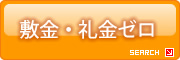 敷金・礼金ゼロ

SEARCH